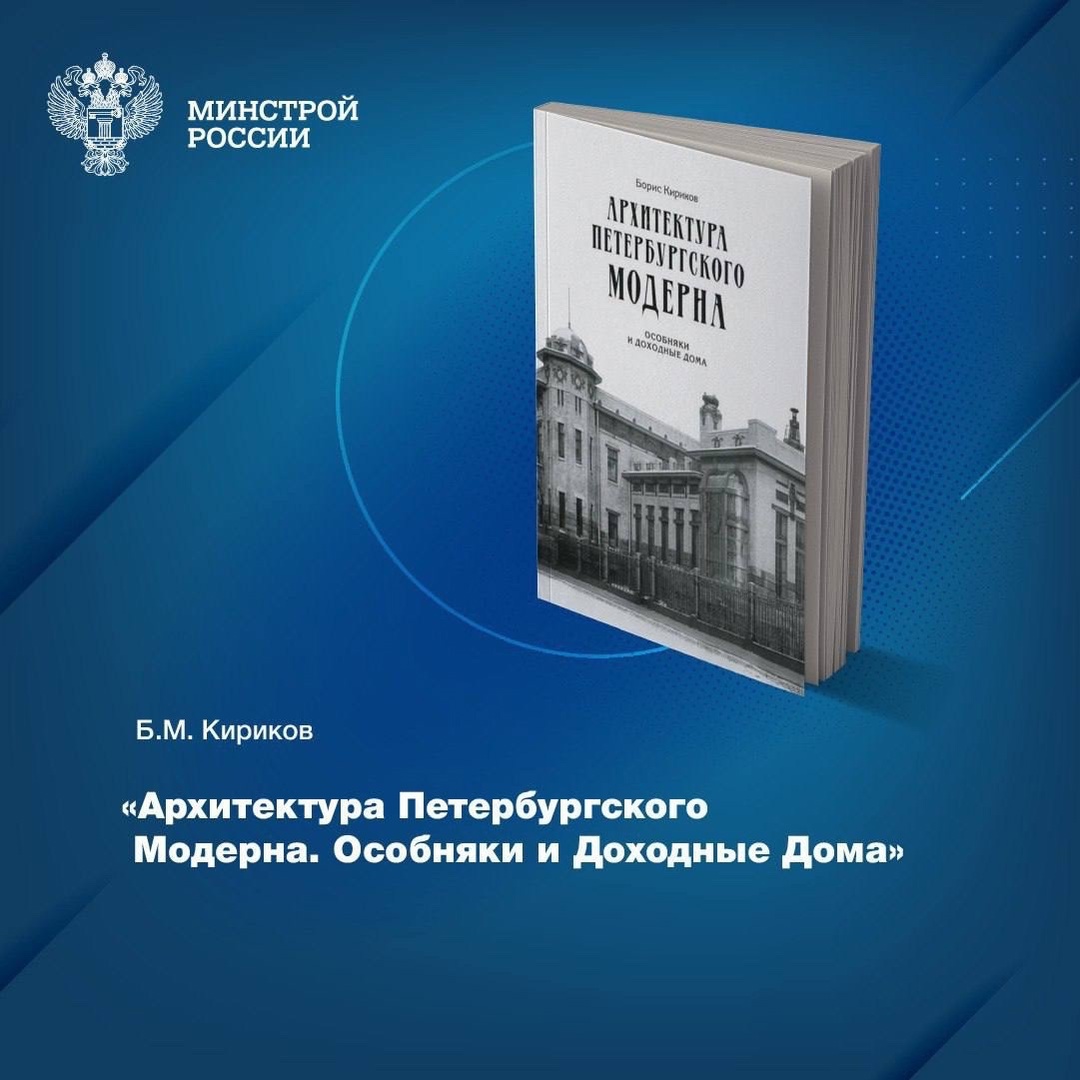 МИНСТРОЙ РОССИИ

Борис Кириков

АРХИТЕКТУРА ПЕТЕРБУРГСКОГО МОДЕРНА

ОСОБНЯКИ И ДОХОДНЫЕ ДОМА

Б.М. Кириков

«Архитектура Петербургского Модерна. Особняки и Доходные Дома»